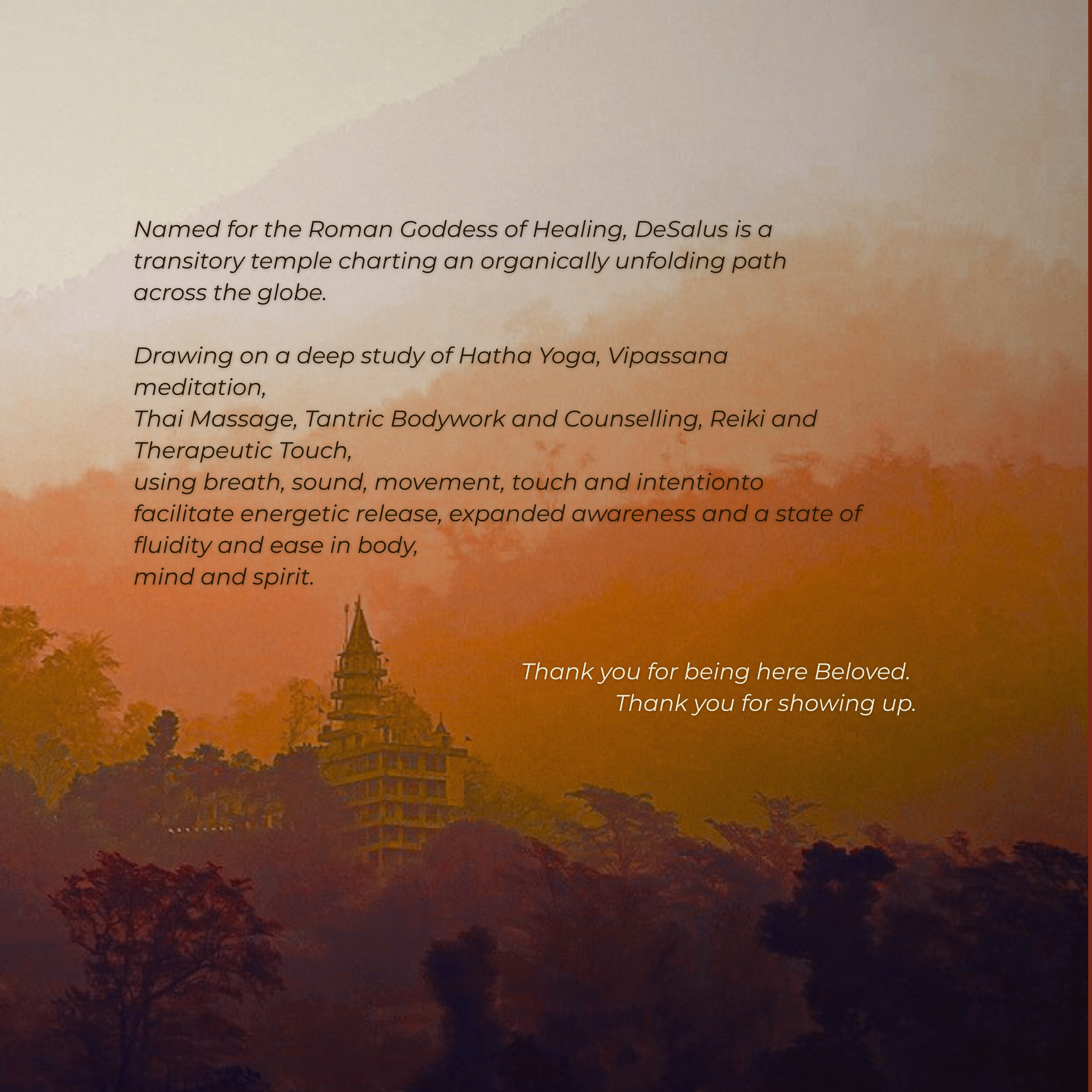 Named for the Roman Goddess of Healing, DeSalus is a transitory temple charting an organically unfolding path across the globe.

Drawing on a deep study of Hatha Yoga, Vipassana meditation,
Thai Massage, Tantric Bodywork and Counselling, Reiki and Therapeutic Touch,
using breath, sound, movement, touch and intentionto facilitate energetic release, expanded awareness and a state of fluidity and ease in body,
mind and spirit.

Thank you for being here Beloved.
Thank you for showing up.